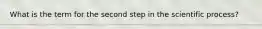 What is the term for the second step in the scientific process?